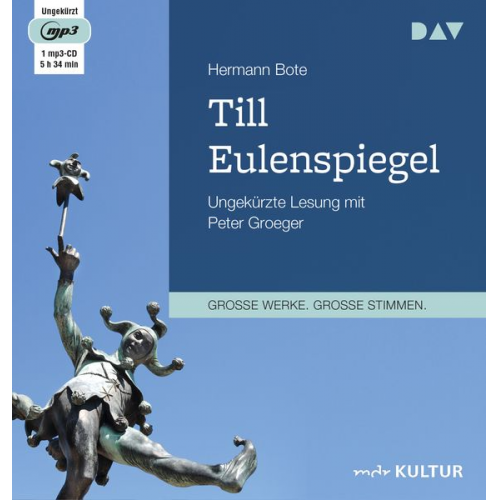 Ungekürzt
mp3
1 mp3-CD
5 h 34 min

DAV

Hermann Bote

Till Eulenspiegel

Ungekürzte Lesung mit Peter Groeger

GROSSE WERKE. GROSSE STIMMEN.

mdr KULTUR